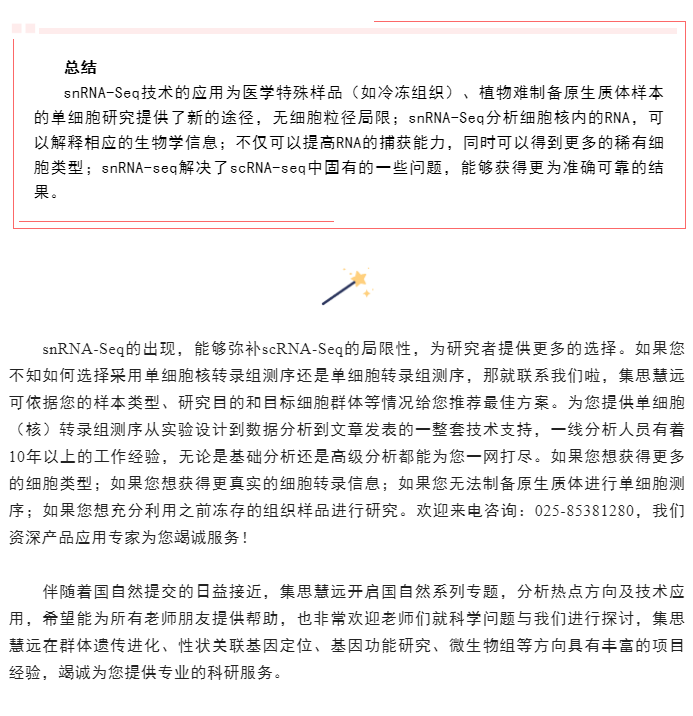 总结

snRNA-Seq技术的应用为医学特殊样品（如冷冻组织）、植物难制备原生质体样本的单细胞研究提供了新的途径，无细胞粒径局限；snRNA-Seq分析细胞核内的RNA，可以解释相应的生物学信息；不仅可以提高RNA的捕获能力，同时可以得到更多的稀有细胞类型；snRNA-seq解决了scRNA-seq中固有的一些问题，能够获得更为准确可靠的结果。

snRNA-Seq的出现，能够弥补scRNA-Seq的局限性，为研究者提供更多的选择。如果您不知如何选择采用单细胞核转录组测序还是单细胞转录组测序，那就联系我们啦，集思慧远可依据您的样本类型、研究目的和目标细胞群体等情况给您推荐最佳方案。为您提供单细胞（核）转录组测序从实验设计到数据分析到文章发表的一整套技术支持，一线分析人员有着10年以上的工作经验，无论是基础分析还是高级分析都能为您一网打尽。如果您想获得更多的细胞类型；如果您想获得更真实的细胞转录信息；如果您无法制备原生质体进行单细胞测序；如果您想充分利用之前冻存的组织样品进行研究。欢迎来电咨询：025-85381280，我们资深产品应用专家为您竭诚服务！

伴随着国自然提交的日益接近，集思慧远开启国自然系列专题，分析热点方向及技术应用，希望能为所有老师朋友提供帮助，也非常欢迎老师们就科学问题与我们进行探讨，集思慧远在群体遗传进化、性状关联基因定位、基因功能研究、微生物组等方向具有丰富的项目经验，竭诚为您提供专业的科研服务。